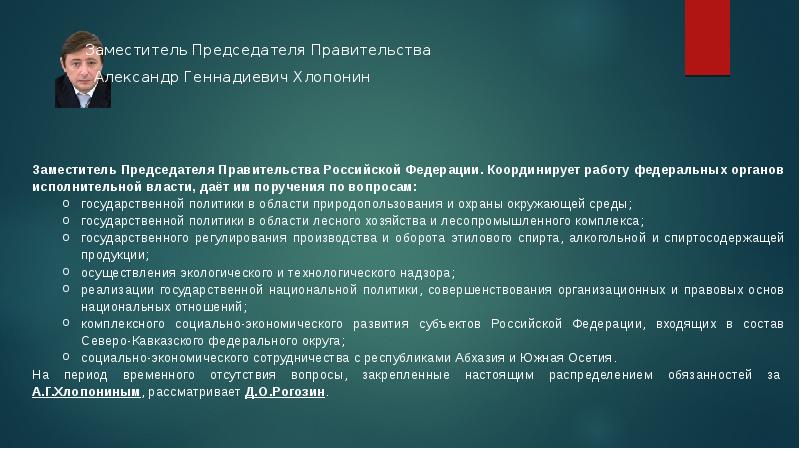 Заместитель Председателя Правительства

Александр Геннадиевич Хлопонин

Заместитель Председателя Правительства Российской Федерации. Координирует работу федеральных органов исполнительной власти, даёт им поручения по вопросам:

o государственной политики в области природопользования и охраны окружающей среды;
o государственной политики в области лесного хозяйства и лесопромышленного комплекса;
o государственного регулирования производства и оборота этилового спирта, алкогольной и спиртосодержащей продукции;
o осуществления экологического и технологического надзора;
o реализации государственной национальной политики, совершенствования организационных и правовых основ национальных отношений;
o комплексного социально-экономического развития субъектов Российской Федерации, входящих в состав Северо-Кавказского федерального округа;
o социально-экономического сотрудничества с республиками Абхазия и Южная Осетия.

На период временного отсутствия вопросы, закрепленные настоящим распределением обязанностей за А.Г.Хлопониным, рассматривает Д.О.Рогозин.